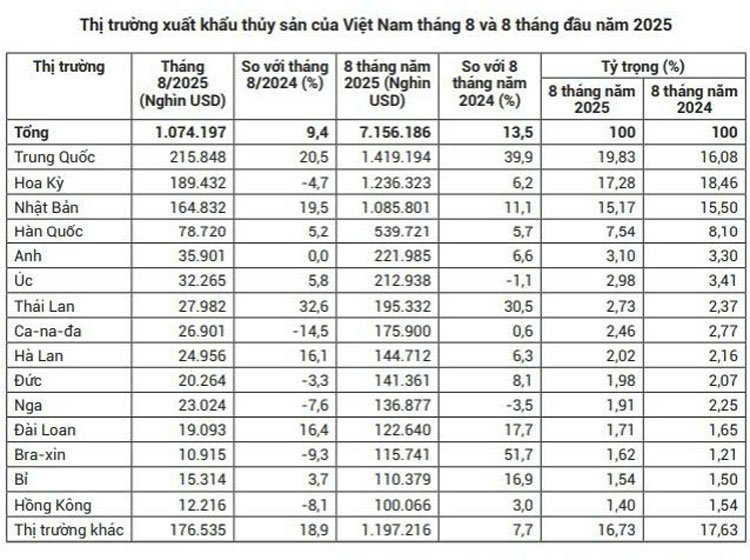 Thị trường xuất khẩu thủy sản của Việt Nam tháng 8 và 8 tháng đầu năm 2025

| Thị trường | Tháng 8/2025 (Nghìn USD) | So với tháng 8/2024 (%) | 8 tháng năm 2025 (Nghìn USD) | So với 8 tháng năm 2024 (%) | Tỷ trọng (%) 8 tháng năm 2025 | Tỷ trọng (%) 8 tháng năm 2024 |
|---|---|---|---|---|---|---|
| Tổng | 1.074.197 | 9,4 | 7.156.186 | 13,5 | 100 | 100 |
| Trung Quốc | 215.848 | 20,5 | 1.419.194 | 39,9 | 19,83 | 16,08 |
| Hoa Kỳ | 189.432 | -4,7 | 1.236.323 | 6,2 | 17,28 | 18,46 |
| Nhật Bản | 164.832 | 19,5 | 1.085.801 | 11,1 | 15,17 | 15,50 |
| Hàn Quốc | 78.720 | 5,2 | 539.721 | 5,7 | 7,54 | 8,10 |
| Anh | 35.901 | 0,0 | 221.985 | 6,6 | 3,10 | 3,30 |
| Úc | 32.265 | 5,8 | 212.938 | -1,1 | 2,98 | 3,41 |
| Thái Lan | 27.982 | 32,6 | 195.332 | 30,5 | 2,73 | 2,37 |
| Ca-na-đa | 26.901 | -14,5 | 175.900 | 0,6 | 2,46 | 2,77 |
| Hà Lan | 24.956 | 16,1 | 144.712 | 6,3 | 2,02 | 2,16 |
| Đức | 20.264 | -3,3 | 141.361 | 8,1 | 1,98 | 2,07 |
| Nga | 23.024 | -7,6 | 136.877 | -3,5 | 1,91 | 2,25 |
| Đài Loan | 19.093 | 16,4 | 122.640 | 17,7 | 1,71 | 1,65 |
| Bra-xin | 10.915 | -9,3 | 115.741 | 51,7 | 1,62 | 1,21 |
| Bỉ | 15.314 | 3,7 | 110.379 | 16,9 | 1,54 | 1,50 |
| Hồng Kông | 12.216 | -8,1 | 100.066 | 3,0 | 1,40 | 1,54 |
| Thị trường khác | 176.535 | 18,9 | 1.197.216 | 7,7 | 16,73 | 17,63 |